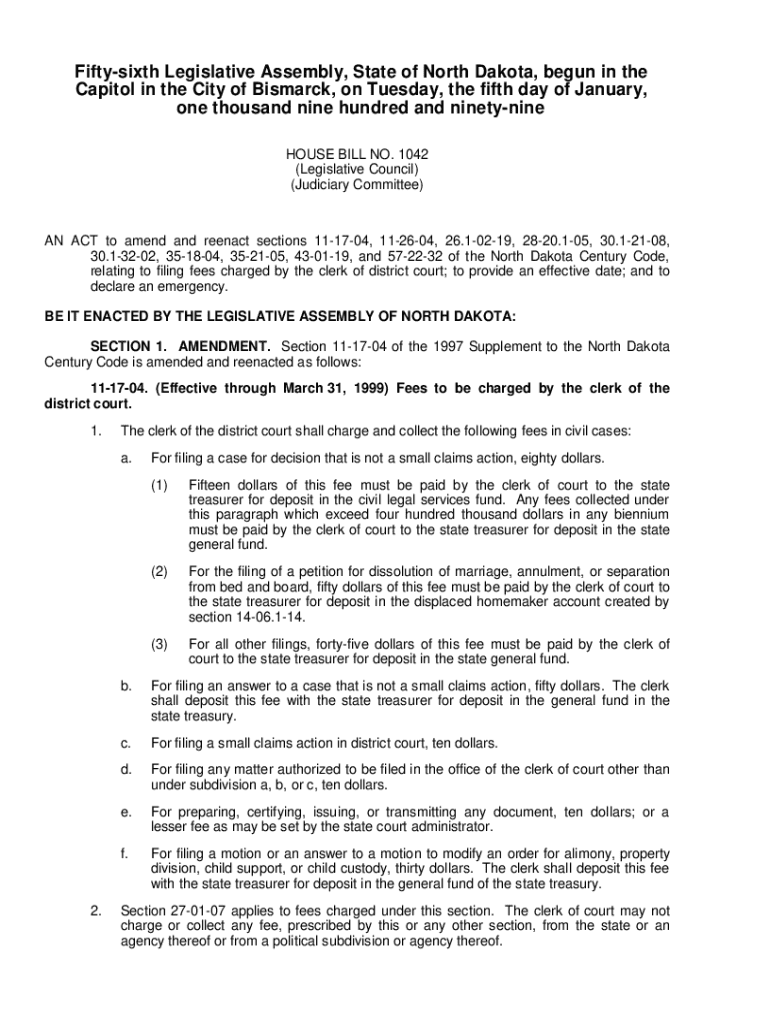 Fifty-sixth Legislative Assembly, State of North Dakota, begun in the Capitol in the City of Bismarck, on Tuesday, the fifth day of January, one thousand nine hundred and ninety-nine

HOUSE BILL NO. 1042
(Legislative Council)
(Judiciary Committee)

AN ACT to amend and reenact sections 11-17-04, 11-26-04, 26.1-02-19, 28-20.1-05, 30.1-21-08, 30.1-32-02, 35-18-04, 35-21-05, 43-01-19, and 57-22-32 of the North Dakota Century Code, relating to filing fees charged by the clerk of district court; to provide an effective date; and to declare an emergency.

BE IT ENACTED BY THE LEGISLATIVE ASSEMBLY OF NORTH DAKOTA:

SECTION 1. AMENDMENT. Section 11-17-04 of the 1997 Supplement to the North Dakota Century Code is amended and reenacted as follows:

11-17-04. (Effective through March 31, 1999) Fees to be charged by the clerk of the district court.

1. The clerk of the district court shall charge and collect the following fees in civil cases:

a. For filing a case for decision that is not a small claims action, eighty dollars.

(1) Fifteen dollars of this fee must be paid by the clerk of court to the state treasurer for deposit in the civil legal services fund. Any fees collected under this paragraph which exceed four hundred thousand dollars in any biennium must be paid by the clerk of court to the state treasurer for deposit in the state general fund.

(2) For the filing of a petition for dissolution of marriage, annulment, or separation from bed and board, fifty dollars of this fee must be paid by the clerk of court to the state treasurer for deposit in the displaced homemaker account created by section 14-06.1-14.

(3) For all other filings, forty-five dollars of this fee must be paid by the clerk of court to the state treasurer for deposit in the state general fund.

b. For filing an answer to a case that is not a small claims action, fifty dollars. The clerk shall deposit this fee with the state treasurer for deposit in the general fund in the state treasury.

c. For filing a small claims action in district court, ten dollars.

d. For filing any matter authorized to be filed in the office of the clerk of court other than under subdivision a, b, or c, ten dollars.

e. For preparing, certifying, issuing, or transmitting any document, ten dollars; or a lesser fee as may be set by the state court administrator.

f. For filing a motion or an answer to a motion to modify an order for alimony, property division, child support, or child custody, thirty dollars. The clerk shall deposit this fee with the state treasurer for deposit in the general fund of the state treasury.

2. Section 27-01-07 applies to fees charged under this section. The clerk of court may not charge or collect any fee, prescribed by this or any other section, from the state or an agency thereof or from a political subdivision or agency thereof.